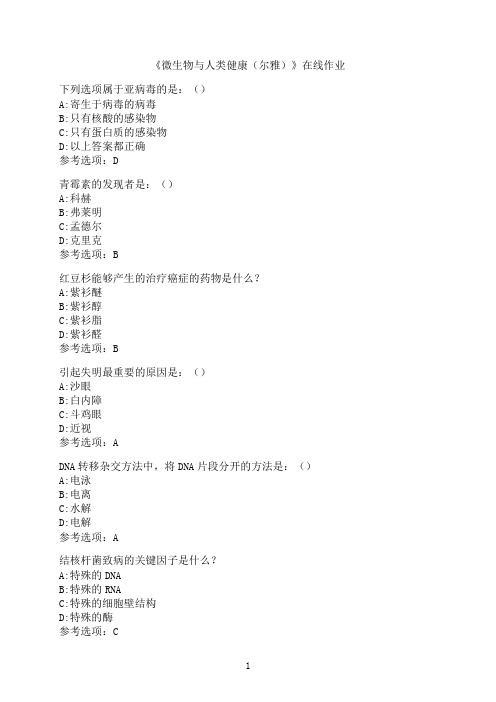 《微生物与人类健康（尔雅）》在线作业

下列选项属于亚病毒的是：（）
A:寄生于病毒的病毒
B:只有核酸的感染物
C:只有蛋白质的感染物
D:以上答案都正确
参考选项：D

青霉素的发现者是：（）
A:科赫
B:弗莱明
C:孟德尔
D:克里克
参考选项：B

红豆杉能够产生的治疗癌症的药物是什么？
A:紫衫醚
B:紫衫醇
C:紫衫脂
D:紫衫醛
参考选项：B

引起失明最重要的原因是：（）
A:沙眼
B:白内障
C:斗鸡眼
D:近视
参考选项：A

DNA 转移杂交方法中，将 DNA 片段分开的方法是：（）
A:电泳
B:电离
C:水解
D:电解
参考选项：A

结核杆菌致病的关键因子是什么？
A:特殊的 DNA
B:特殊的 RNA
C:特殊的细胞壁结构
D:特殊的酶
参考选项：C

1